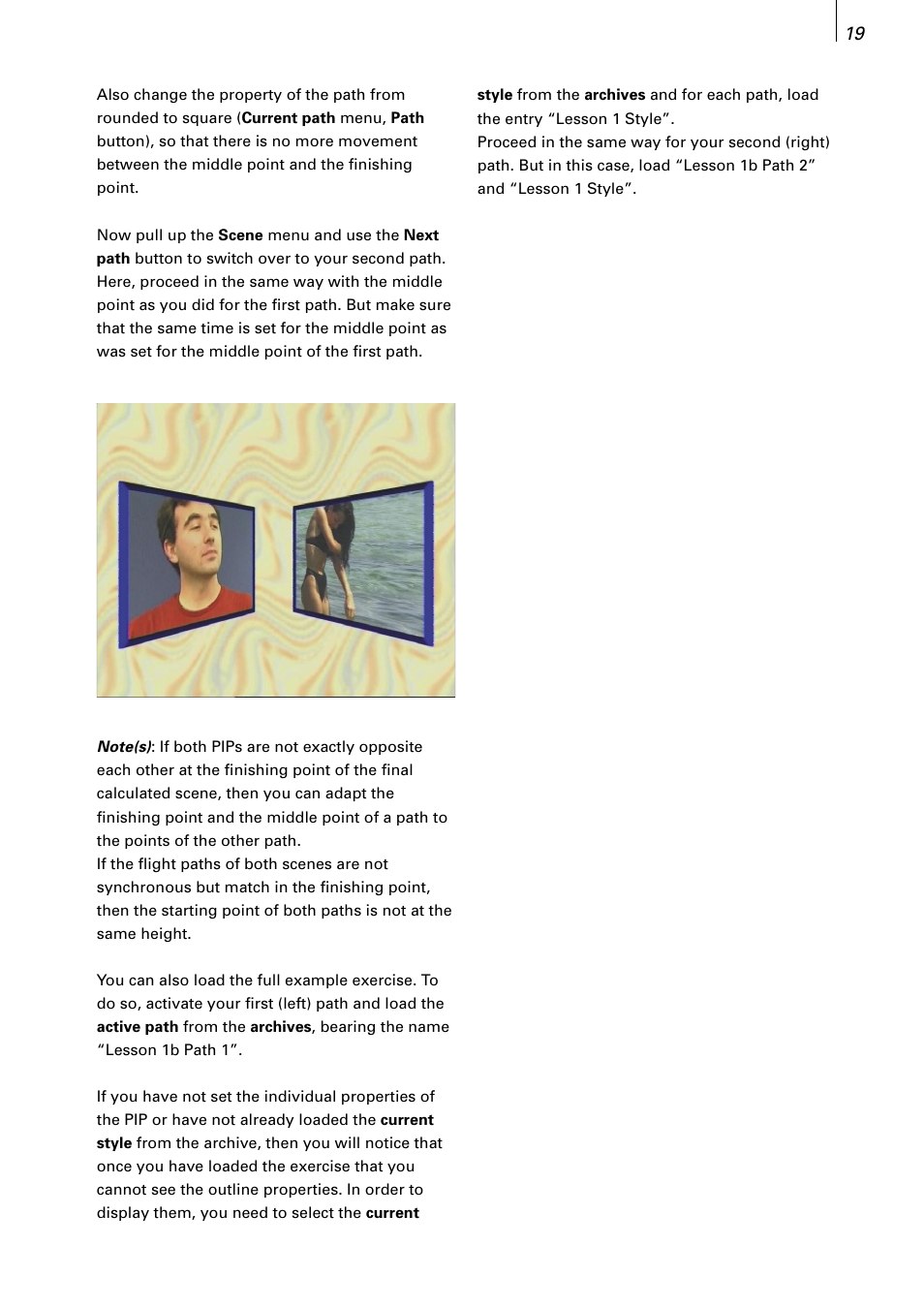 19

Also change the property of the path from rounded to square (Current path menu, Path button), so that there is no more movement between the middle point and the finishing point.

Now pull up the Scene menu and use the Next path button to switch over to your second path. Here, proceed in the same way with the middle point as you did for the first path. But make sure that the same time is set for the middle point as was set for the middle point of the first path.

Note(s): If both PIPs are not exactly opposite each other at the finishing point of the final calculated scene, then you can adapt the finishing point and the middle point of a path to the points of the other path.
If the flight paths of both scenes are not synchronous but match in the finishing point, then the starting point of both paths is not at the same height.

You can also load the full example exercise. To do so, activate your first (left) path and load the active path from the archives, bearing the name “Lesson 1b Path 1”.

If you have not set the individual properties of the PIP or have not already loaded the current style from the archive, then you will notice that once you have loaded the exercise that you cannot see the outline properties. In order to display them, you need to select the current style from the archives and for each path, load the entry “Lesson 1 Style”.
Proceed in the same way for your second (right) path. But in this case, load “Lesson 1b Path 2” and “Lesson 1 Style”.